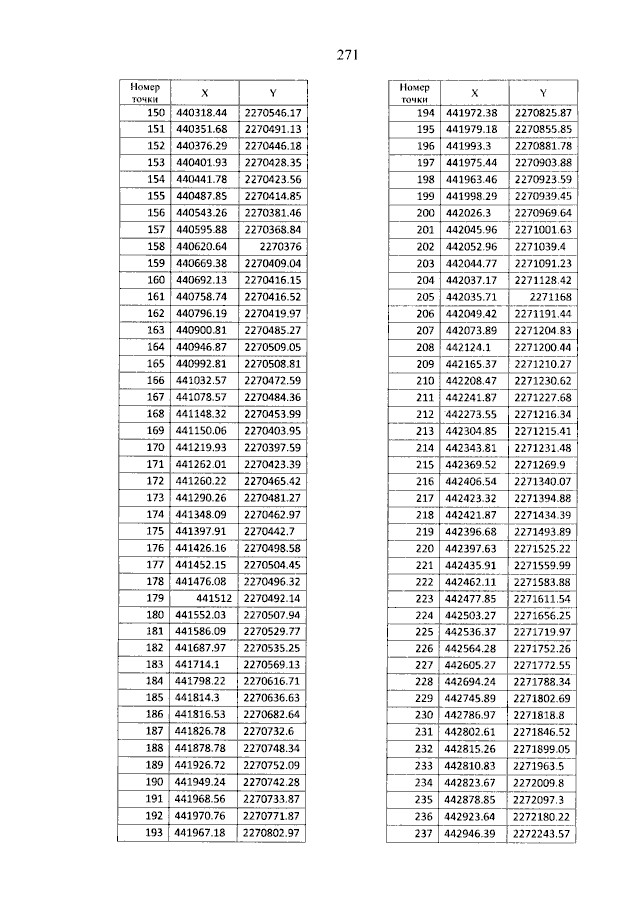 271

| Номер точки | X | Y |
|---|---|---|
| 150 | 440318.44 | 2270546.17 |
| 151 | 440351.68 | 2270491.13 |
| 152 | 440376.29 | 2270446.18 |
| 153 | 440401.93 | 2270428.35 |
| 154 | 440441.78 | 2270423.56 |
| 155 | 440487.85 | 2270414.85 |
| 156 | 440543.26 | 2270381.46 |
| 157 | 440595.88 | 2270368.84 |
| 158 | 440620.64 | 2270376 |
| 159 | 440669.38 | 2270409.04 |
| 160 | 440692.13 | 2270416.15 |
| 161 | 440758.74 | 2270416.52 |
| 162 | 440796.19 | 2270419.97 |
| 163 | 440900.81 | 2270485.27 |
| 164 | 440946.87 | 2270509.05 |
| 165 | 440992.81 | 2270508.81 |
| 166 | 441032.57 | 2270472.59 |
| 167 | 441078.57 | 2270484.36 |
| 168 | 441148.32 | 2270453.99 |
| 169 | 441150.06 | 2270403.95 |
| 170 | 441219.93 | 2270397.59 |
| 171 | 441262.01 | 2270423.39 |
| 172 | 441260.22 | 2270465.42 |
| 173 | 441290.26 | 2270481.27 |
| 174 | 441348.09 | 2270462.97 |
| 175 | 441397.91 | 2270442.7 |
| 176 | 441426.16 | 2270498.58 |
| 177 | 441452.15 | 2270504.45 |
| 178 | 441476.08 | 2270496.32 |
| 179 | 441512 | 2270492.14 |
| 180 | 441552.03 | 2270507.94 |
| 181 | 441586.09 | 2270529.77 |
| 182 | 441687.97 | 2270535.25 |
| 183 | 441714.1 | 2270569.13 |
| 184 | 441798.22 | 2270616.71 |
| 185 | 441814.3 | 2270636.63 |
| 186 | 441816.53 | 2270682.64 |
| 187 | 441826.78 | 2270732.6 |
| 188 | 441878.78 | 2270748.34 |
| 189 | 441926.72 | 2270752.09 |
| 190 | 441949.24 | 2270742.28 |
| 191 | 441968.56 | 2270733.87 |
| 192 | 441970.76 | 2270771.87 |
| 193 | 441967.18 | 2270802.97 |

| Номер точки | X | Y |
|---|---|---|
| 194 | 441972.38 | 2270825.87 |
| 195 | 441979.18 | 2270855.85 |
| 196 | 441993.3 | 2270881.78 |
| 197 | 441975.44 | 2270903.88 |
| 198 | 441963.46 | 2270923.59 |
| 199 | 441998.29 | 2270939.45 |
| 200 | 442026.3 | 2270969.64 |
| 201 | 442045.96 | 2271001.63 |
| 202 | 442052.96 | 2271039.4 |
| 203 | 442044.77 | 2271091.23 |
| 204 | 442037.17 | 2271128.42 |
| 205 | 442035.71 | 2271168 |
| 206 | 442049.42 | 2271191.44 |
| 207 | 442073.89 | 2271204.83 |
| 208 | 442124.1 | 2271200.44 |
| 209 | 442165.37 | 2271210.27 |
| 210 | 442208.47 | 2271230.62 |
| 211 | 442241.87 | 2271227.68 |
| 212 | 442273.55 | 2271216.34 |
| 213 | 442304.85 | 2271215.41 |
| 214 | 442343.81 | 2271231.48 |
| 215 | 442369.52 | 2271269.9 |
| 216 | 442406.54 | 2271340.07 |
| 217 | 442423.32 | 2271394.88 |
| 218 | 442421.87 | 2271434.39 |
| 219 | 442396.68 | 2271493.89 |
| 220 | 442397.63 | 2271525.22 |
| 221 | 442435.91 | 2271559.99 |
| 222 | 442462.11 | 2271583.88 |
| 223 | 442477.85 | 2271611.54 |
| 224 | 442503.27 | 2271656.25 |
| 225 | 442536.37 | 2271719.97 |
| 226 | 442564.28 | 2271752.26 |
| 227 | 442605.27 | 2271772.55 |
| 228 | 442694.24 | 2271788.34 |
| 229 | 442745.89 | 2271802.69 |
| 230 | 442786.97 | 2271818.8 |
| 231 | 442802.61 | 2271846.52 |
| 232 | 442815.26 | 2271899.05 |
| 233 | 442810.83 | 2271963.5 |
| 234 | 442823.67 | 2272009.8 |
| 235 | 442878.85 | 2272097.3 |
| 236 | 442923.64 | 2272180.22 |
| 237 | 442946.39 | 2272243.57 |